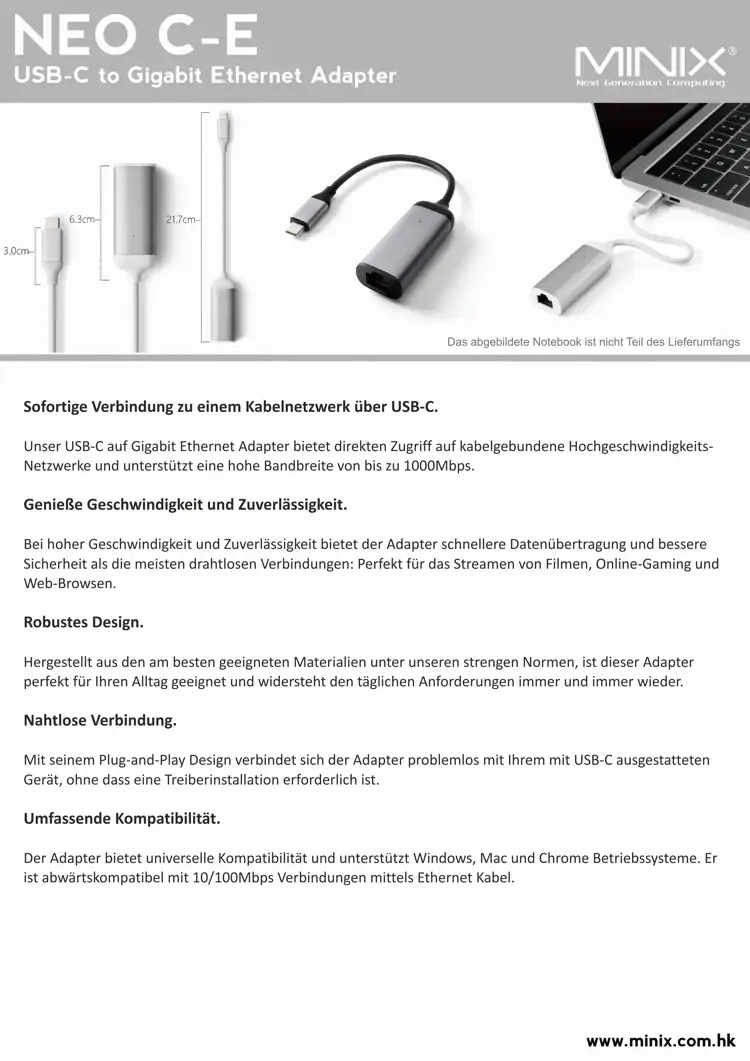 NEO C-E
USB-C to Gigabit Ethernet Adapter

MINIX®
Next Generation Computing

3.0cm
6.3cm
21.7cm

Das abgebildete Notebook ist nicht Teil des Lieferumfangs

Sofortige Verbindung zu einem Kabelnetzwerk über USB-C.

Unser USB-C auf Gigabit Ethernet Adapter bietet direkten Zugriff auf kabelgebundene Hochgeschwindigkeits-Netzwerke und unterstützt eine hohe Bandbreite von bis zu 1000Mbps.

Genieße Geschwindigkeit und Zuverlässigkeit.

Bei hoher Geschwindigkeit und Zuverlässigkeit bietet der Adapter schnellere Datenübertragung und bessere Sicherheit als die meisten drahtlosen Verbindungen: Perfekt für das Streamen von Filmen, Online-Gaming und Web-Browsen.

Robustes Design.

Hergestellt aus den am besten geeigneten Materialien unter unseren strengen Normen, ist dieser Adapter perfekt für Ihren Alltag geeignet und widersteht den täglichen Anforderungen immer und immer wieder.

Nahtlose Verbindung.

Mit seinem Plug-and-Play Design verbindet sich der Adapter problemlos mit Ihrem mit USB-C ausgestatteten Gerät, ohne dass eine Treiberinstallation erforderlich ist.

Umfassende Kompatibilität.

Der Adapter bietet universelle Kompatibilität und unterstützt Windows, Mac und Chrome Betriebssysteme. Er ist abwärtskompatibel mit 10/100Mbps Verbindungen mittels Ethernet Kabel.

www.minix.com.hk